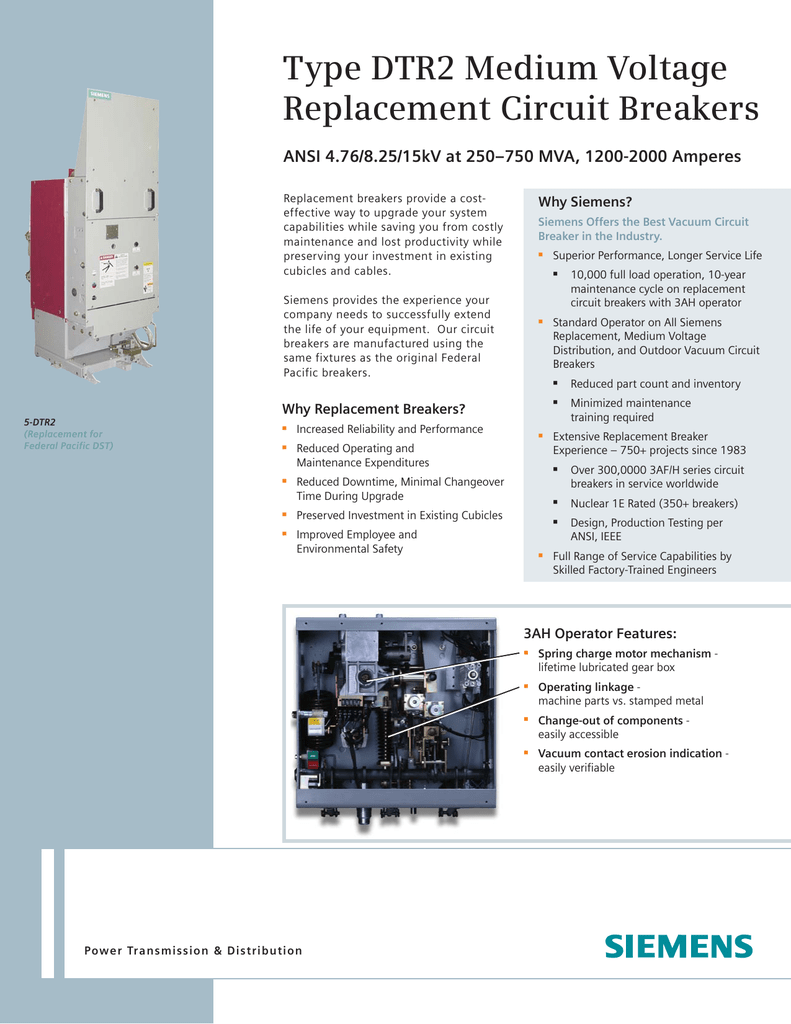 SIEMENS

5-DTR2
(Replacement for Federal Pacific DST)

Type DTR2 Medium Voltage Replacement Circuit Breakers

ANSI 4.76/8.25/15kV at 250–750 MVA, 1200-2000 Amperes

Replacement breakers provide a cost-effective way to upgrade your system capabilities while saving you from costly maintenance and lost productivity while preserving your investment in existing cubicles and cables.

Siemens provides the experience your company needs to successfully extend the life of your equipment. Our circuit breakers are manufactured using the same fixtures as the original Federal Pacific breakers.

Why Replacement Breakers?
▪ Increased Reliability and Performance
▪ Reduced Operating and Maintenance Expenditures
▪ Reduced Downtime, Minimal Changeover Time During Upgrade
▪ Preserved Investment in Existing Cubicles
▪ Improved Employee and Environmental Safety

Why Siemens?
Siemens Offers the Best Vacuum Circuit Breaker in the Industry.
▪ Superior Performance, Longer Service Life
▪ 10,000 full load operation, 10-year maintenance cycle on replacement circuit breakers with 3AH operator
▪ Standard Operator on All Siemens Replacement, Medium Voltage Distribution, and Outdoor Vacuum Circuit Breakers
▪ Reduced part count and inventory
▪ Minimized maintenance training required
▪ Extensive Replacement Breaker Experience – 750+ projects since 1983
▪ Over 300,0000 3AF/H series circuit breakers in service worldwide
▪ Nuclear 1E Rated (350+ breakers)
▪ Design, Production Testing per ANSI, IEEE
▪ Full Range of Service Capabilities by Skilled Factory-Trained Engineers

3AH Operator Features:
▪ Spring charge motor mechanism - lifetime lubricated gear box
▪ Operating linkage - machine parts vs. stamped metal
▪ Change-out of components - easily accessible
▪ Vacuum contact erosion indication - easily verifiable

Power Transmission & Distribution

SIEMENS